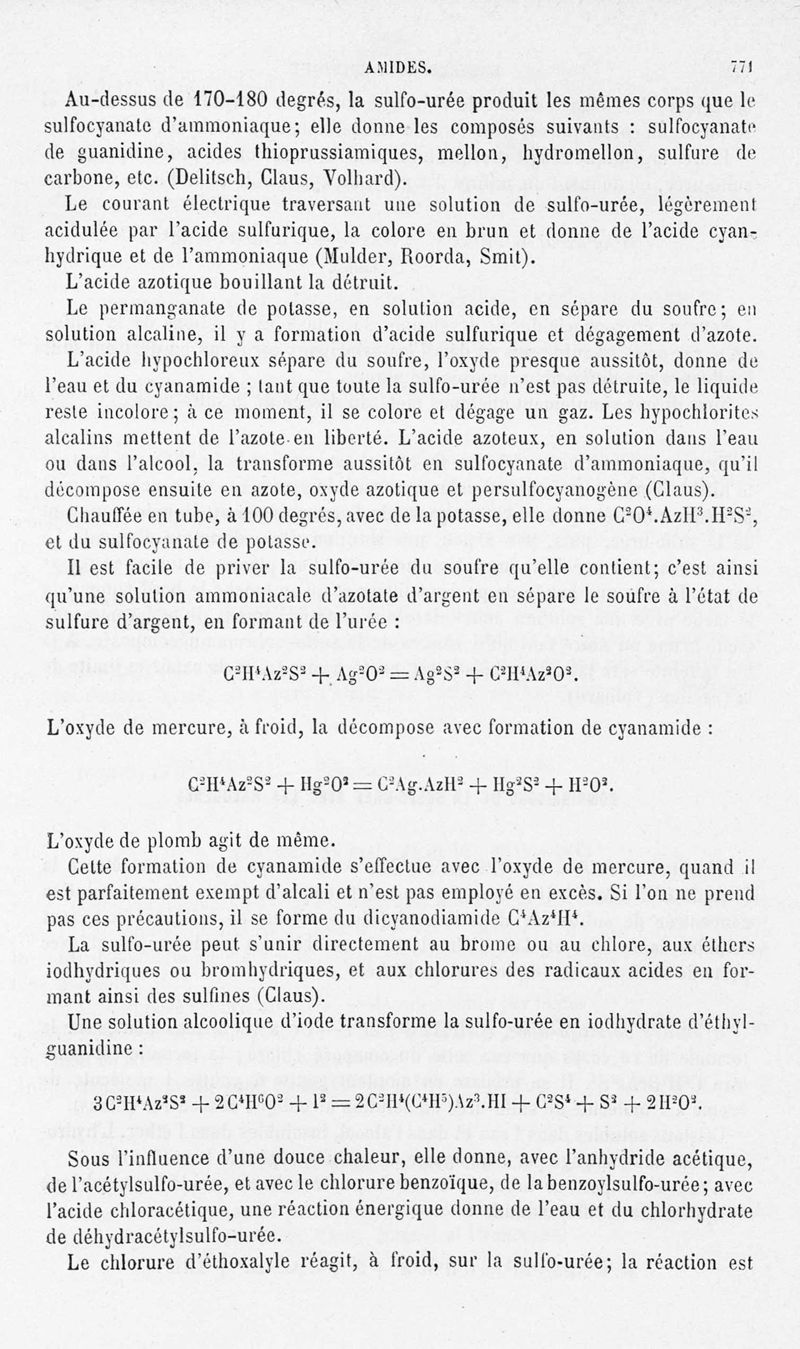 AMIDES. 771

Au-dessus de 170-180 degrés, la sulfo-urée produit les mêmes corps que le sulfocyanate d'ammoniaque; elle donne les composés suivants : sulfocyanate de guanidine, acides thioprussiamiques, mellon, hydromellon, sulfure de carbone, etc. (Delitsch, Claus, Volhard).

Le courant électrique traversant une solution de sulfo-urée, légèrement acidulée par l'acide sulfurique, la colore en brun et donne de l'acide cyanhydrique et de l'ammoniaque (Mulder, Roorda, Smit).

L'acide azotique bouillant la détruit.

Le permanganate de potasse, en solution acide, en sépare du soufre; en solution alcaline, il y a formation d'acide sulfurique et dégagement d'azote.

L'acide hypochloreux sépare du soufre, l'oxyde presque aussitôt, donne de l'eau et du cyanamide ; tant que toute la sulfo-urée n'est pas détruite, le liquide reste incolore; à ce moment, il se colore et dégage un gaz. Les hypochlorites alcalins mettent de l'azote en liberté. L'acide azoteux, en solution dans l'eau ou dans l'alcool, la transforme aussitôt en sulfocyanate d'ammoniaque, qu'il décompose ensuite en azote, oxyde azotique et persulfocyanogène (Claus).

Chauffée en tube, à 100 degrés, avec de la potasse, elle donne $C^2O^4.AzH^3.H^2S^2$, et du sulfocyanate de potasse.

Il est facile de priver la sulfo-urée du soufre qu'elle contient; c'est ainsi qu'une solution ammoniacale d'azotate d'argent en sépare le soufre à l'état de sulfure d'argent, en formant de l'urée :

$C^2H^4Az^2S^2 + Ag^2O^2 = Ag^2S^2 + C^2H^4Az^2O^2.$

L'oxyde de mercure, à froid, la décompose avec formation de cyanamide :

$C^2H^4Az^2S^2 + Hg^2O^2 = C^2Ag.AzH^2 + Hg^2S^2 + H^2O^2.$

L'oxyde de plomb agit de même.

Cette formation de cyanamide s'effectue avec l'oxyde de mercure, quand il est parfaitement exempt d'alcali et n'est pas employé en excès. Si l'on ne prend pas ces précautions, il se forme du dicyanodiamide $C^4Az^4H^4$.

La sulfo-urée peut s'unir directement au brome ou au chlore, aux éthers iodhydriques ou bromhydriques, et aux chlorures des radicaux acides en formant ainsi des sulfines (Claus).

Une solution alcoolique d'iode transforme la sulfo-urée en iodhydrate d'éthylguanidine :

$3C^2H^4Az^2S^2 + 2C^4H^6O^2 + I^2 = 2C^2H^4(C^4H^5)Az^3.HI + C^2S^4 + S^2 + 2H^2O^2.$

Sous l'influence d'une douce chaleur, elle donne, avec l'anhydride acétique, de l'acétylsulfo-urée, et avec le chlorure benzoïque, de la benzoylsulfo-urée; avec l'acide chloracétique, une réaction énergique donne de l'eau et du chlorhydrate de déhydracétylsulfo-urée.

Le chlorure d'éthoxalyle réagit, à froid, sur la sulfo-urée; la réaction est